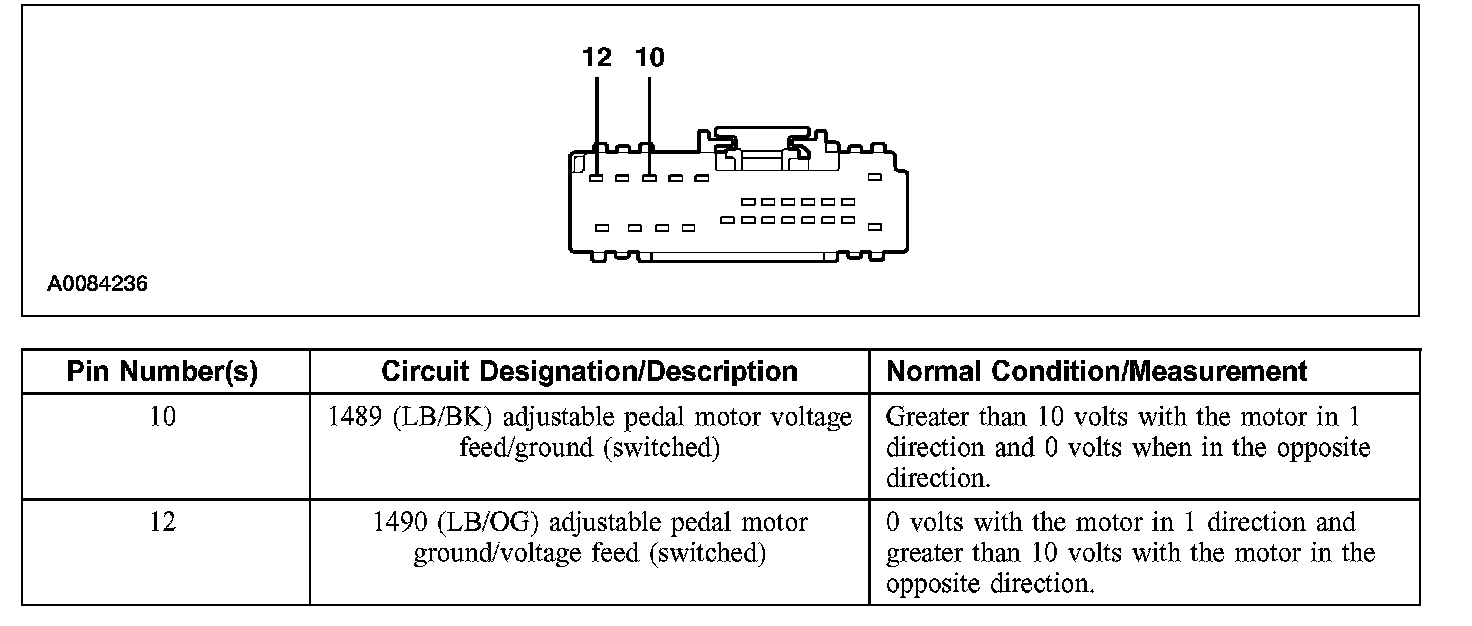 12 10

A0084236

| Pin Number(s) | Circuit Designation/Description | Normal Condition/Measurement |
|---|---|---|
| 10 | 1489 (LB/BK) adjustable pedal motor voltage feed/ground (switched) | Greater than 10 volts with the motor in 1 direction and 0 volts when in the opposite direction. |
| 12 | 1490 (LB/OG) adjustable pedal motor ground/voltage feed (switched) | 0 volts with the motor in 1 direction and greater than 10 volts with the motor in the opposite direction. |